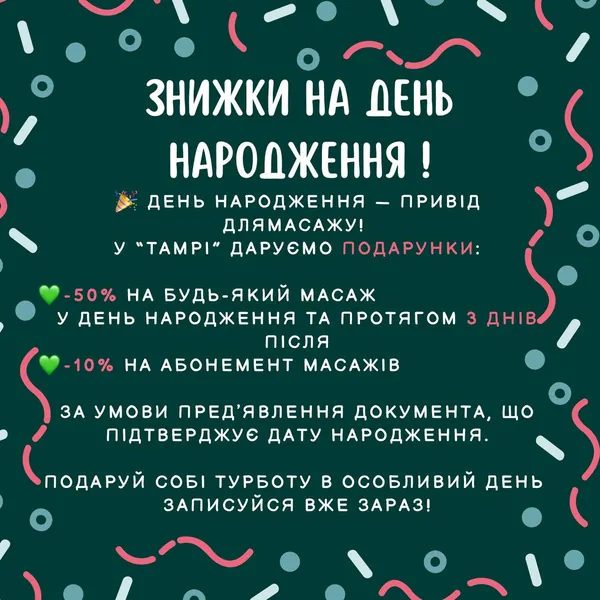 ЗНИЖКИ НА ДЕНЬ НАРОДЖЕННЯ !

🎉 ДЕНЬ НАРОДЖЕННЯ — ПРИВІД ДЛЯМАСАЖУ!
У "ТАМРІ" ДАРУЄМО ПОДАРУНКИ:

💚-50% НА БУДЬ-ЯКИЙ МАСАЖ У ДЕНЬ НАРОДЖЕННЯ ТА ПРОТЯГОМ 3 ДНІВ ПІСЛЯ
💚-10% НА АБОНЕМЕНТ МАСАЖІВ

ЗА УМОВИ ПРЕД'ЯВЛЕННЯ ДОКУМЕНТА, ЩО ПІДТВЕРДЖУЄ ДАТУ НАРОДЖЕННЯ.

ПОДАРУЙ СОБІ ТУРБОТУ В ОСОБЛИВИЙ ДЕНЬ ЗАПИСУЙСЯ ВЖЕ ЗАРАЗ!